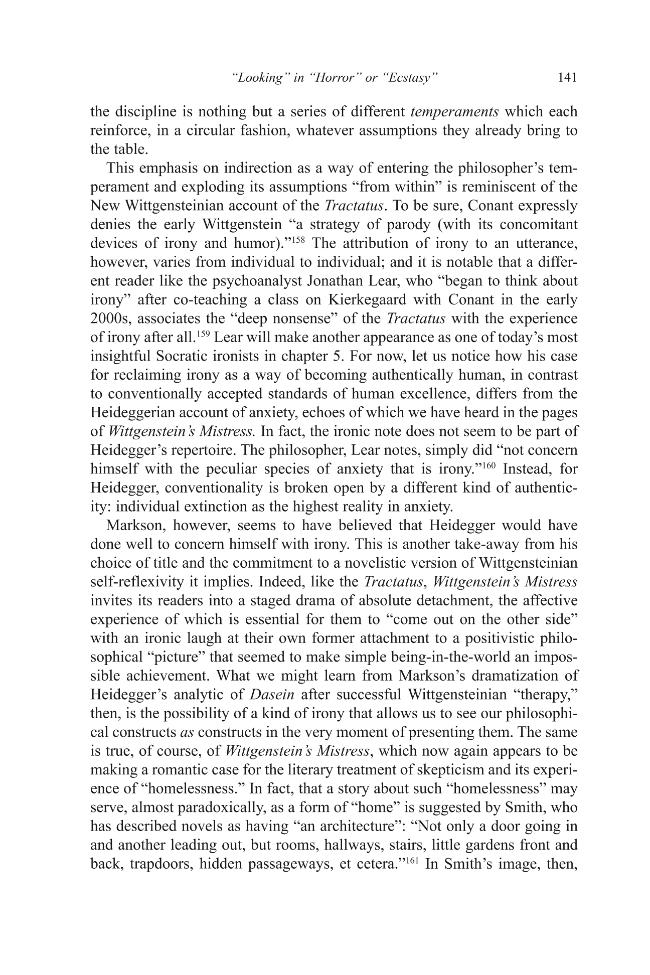 "Looking" in "Horror" or "Ecstasy" 141

the discipline is nothing but a series of different temperaments which each reinforce, in a circular fashion, whatever assumptions they already bring to the table.

This emphasis on indirection as a way of entering the philosopher's temperament and exploding its assumptions "from within" is reminiscent of the New Wittgensteinian account of the Tractatus. To be sure, Conant expressly denies the early Wittgenstein "a strategy of parody (with its concomitant devices of irony and humor)."$^{158}$ The attribution of irony to an utterance, however, varies from individual to individual; and it is notable that a different reader like the psychoanalyst Jonathan Lear, who "began to think about irony" after co-teaching a class on Kierkegaard with Conant in the early 2000s, associates the "deep nonsense" of the Tractatus with the experience of irony after all.$^{159}$ Lear will make another appearance as one of today's most insightful Socratic ironists in chapter 5. For now, let us notice how his case for reclaiming irony as a way of becoming authentically human, in contrast to conventionally accepted standards of human excellence, differs from the Heideggerian account of anxiety, echoes of which we have heard in the pages of Wittgenstein's Mistress. In fact, the ironic note does not seem to be part of Heidegger's repertoire. The philosopher, Lear notes, simply did "not concern himself with the peculiar species of anxiety that is irony."$^{160}$ Instead, for Heidegger, conventionality is broken open by a different kind of authenticity: individual extinction as the highest reality in anxiety.

Markson, however, seems to have believed that Heidegger would have done well to concern himself with irony. This is another take-away from his choice of title and the commitment to a novelistic version of Wittgensteinian self-reflexivity it implies. Indeed, like the Tractatus, Wittgenstein's Mistress invites its readers into a staged drama of absolute detachment, the affective experience of which is essential for them to "come out on the other side" with an ironic laugh at their own former attachment to a positivistic philosophical "picture" that seemed to make simple being-in-the-world an impossible achievement. What we might learn from Markson's dramatization of Heidegger's analytic of Dasein after successful Wittgensteinian "therapy," then, is the possibility of a kind of irony that allows us to see our philosophical constructs as constructs in the very moment of presenting them. The same is true, of course, of Wittgenstein's Mistress, which now again appears to be making a romantic case for the literary treatment of skepticism and its experience of "homelessness." In fact, that a story about such "homelessness" may serve, almost paradoxically, as a form of "home" is suggested by Smith, who has described novels as having "an architecture": "Not only a door going in and another leading out, but rooms, hallways, stairs, little gardens front and back, trapdoors, hidden passageways, et cetera."$^{161}$ In Smith's image, then,